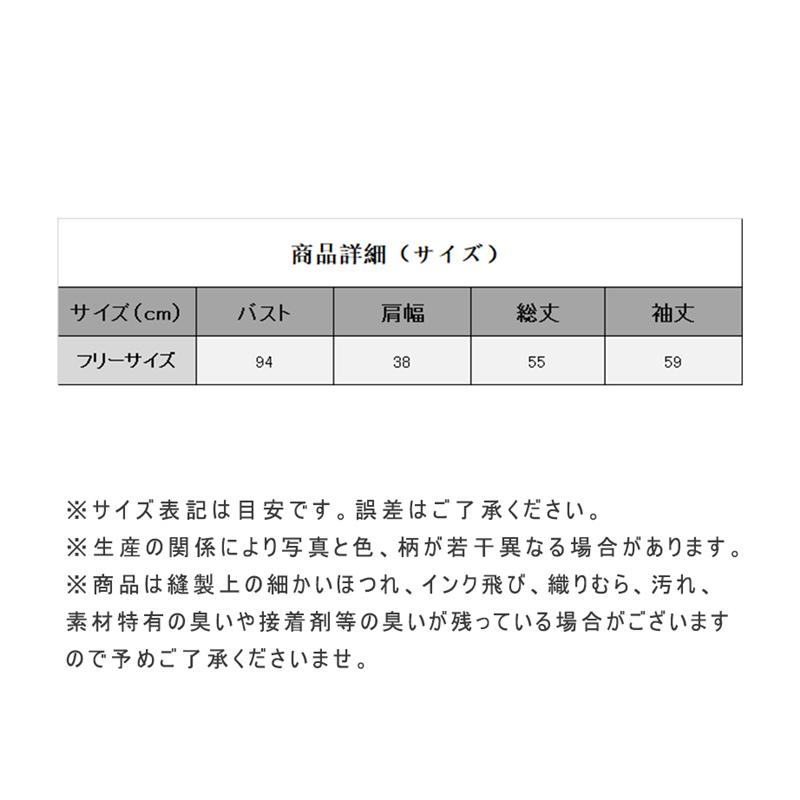 商品詳細（サイズ）

| サイズ（cm） | バスト | 肩幅 | 総丈 | 袖丈 |
|---|---|---|---|---|
| フリーサイズ | 94 | 38 | 55 | 59 |

※サイズ表記は目安です。誤差はご了承ください。
※生産の関係により写真と色、柄が若干異なる場合があります。
※商品は縫製上の細かいほつれ、インク飛び、織りむら、汚れ、素材特有の臭いや接着剤等の臭いが残っている場合がございますので予めご了承くださいませ。